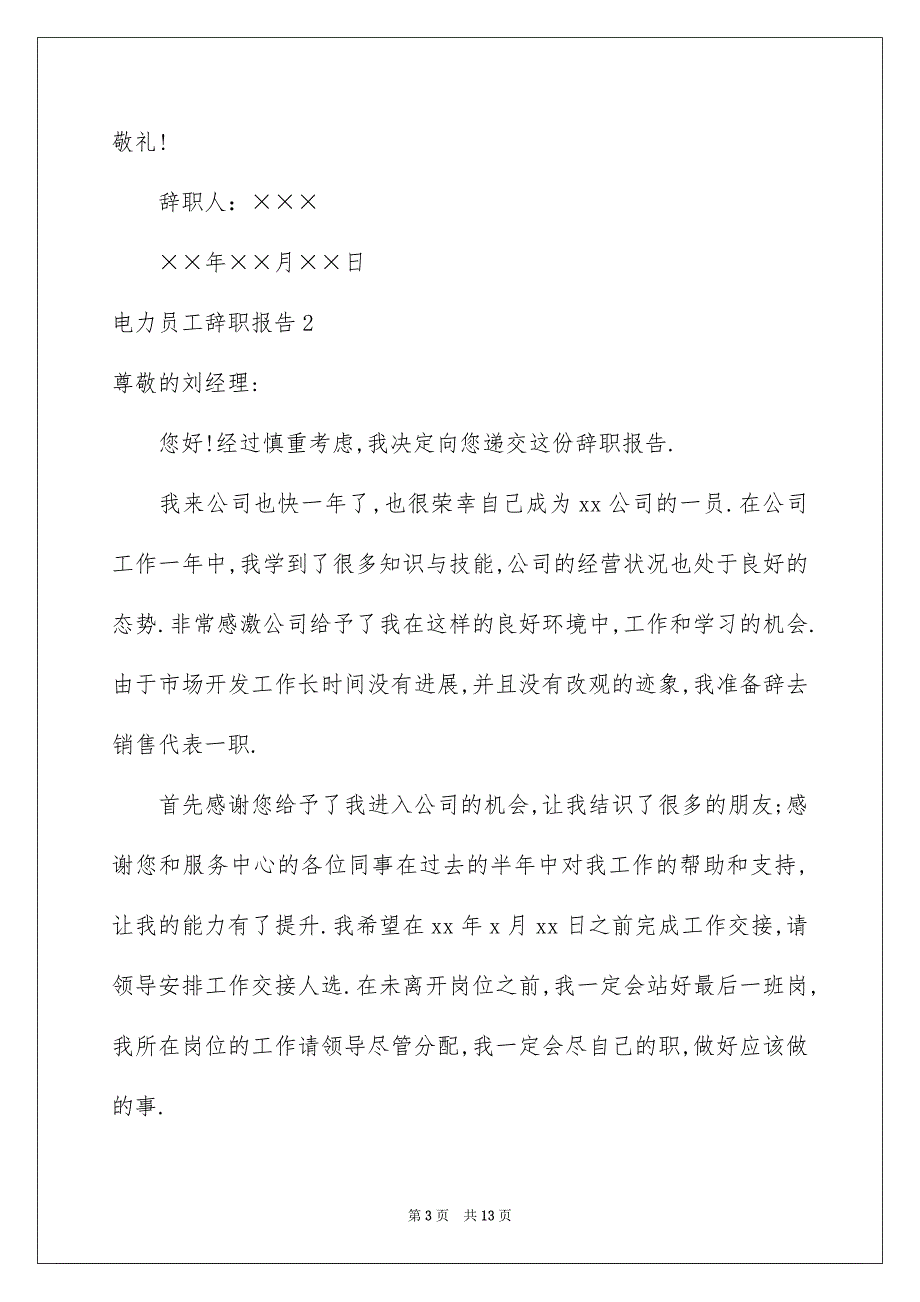 敬礼!

辞职人：×××

××年××月××日

电力员工辞职报告2

尊敬的刘经理:

您好!经过慎重考虑,我决定向您递交这份辞职报告.

我来公司也快一年了,也很荣幸自己成为xx公司的一员.在公司工作一年中,我学到了很多知识与技能,公司的经营状况也处于良好的态势.非常感激公司给予了我在这样的良好环境中,工作和学习的机会.由于市场开发工作长时间没有进展,并且没有改观的迹象,我准备辞去销售代表一职.

首先感谢您给予了我进入公司的机会,让我结识了很多的朋友;感谢您和服务中心的各位同事在过去的半年中对我工作的帮助和支持,让我的能力有了提升.我希望在xx年x月xx日之前完成工作交接,请领导安排工作交接人选.在未离开岗位之前,我一定会站好最后一班岗,我所在岗位的工作请领导尽管分配,我一定会尽自己的职,做好应该做的事.

第3页 共13页